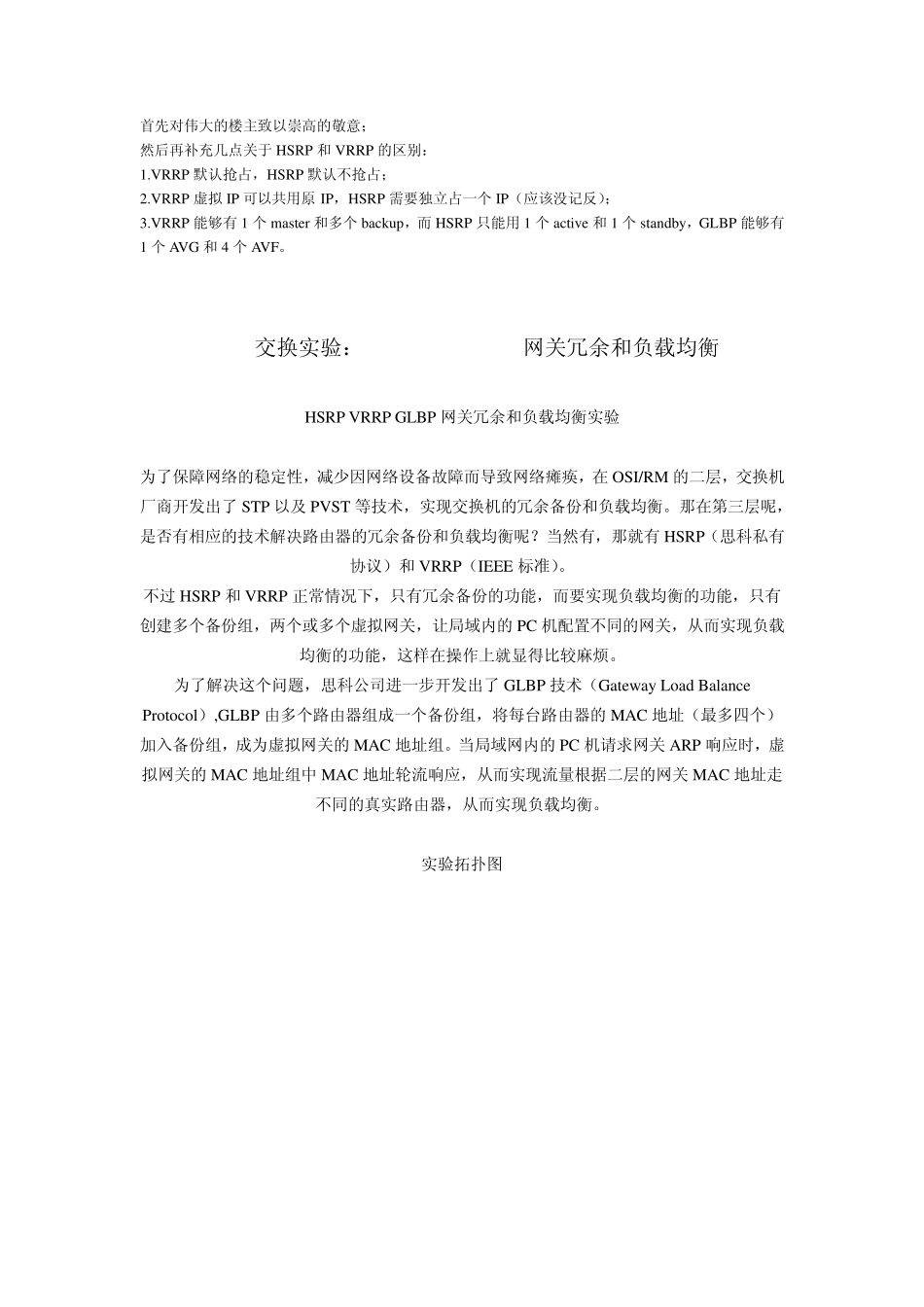 首先对伟大的楼主致以崇高的敬意；
然后再补充几点关于 HSRP 和 VRRP 的区别：
1.VRRP 默认抢占，HSRP 默认不抢占；
2.VRRP 虚拟 IP 可以共用原 IP，HSRP 需要独立占一个 IP（应该没记反）；
3.VRRP 能够有 1 个 master 和多个 backup，而 HSRP 只能用 1 个 active 和 1 个 standby，GLBP 能够有 1 个 AVG 和 4 个 AVF。

交换实验：　　　　　　网关冗余和负载均衡

HSRP VRRP GLBP 网关冗余和负载均衡实验

为了保障网络的稳定性，减少因网络设备故障而导致网络瘫痪，在 OSI/RM 的二层，交换机厂商开发出了 STP 以及 PVST 等技术，实现交换机的冗余备份和负载均衡。那在第三层呢，是否有相应的技术解决路由器的冗余备份和负载均衡呢？当然有，那就有 HSRP（思科私有协议）和 VRRP（IEEE 标准）。
不过 HSRP 和 VRRP 正常情况下，只有冗余备份的功能，而要实现负载均衡的功能，只有创建多个备份组，两个或多个虚拟网关，让局域内的 PC 机配置不同的网关，从而实现负载均衡的功能，这样在操作上就显得比较麻烦。
为了解决这个问题，思科公司进一步开发出了 GLBP 技术（Gateway Load Balance Protocol）,GLBP 由多个路由器组成一个备份组，将每台路由器的 MAC 地址（最多四个）加入备份组，成为虚拟网关的 MAC 地址组。当局域网内的 PC 机请求网关 ARP 响应时，虚拟网关的 MAC 地址组中 MAC 地址轮流响应，从而实现流量根据二层的网关 MAC 地址走不同的真实路由器，从而实现负载均衡。

实验拓扑图